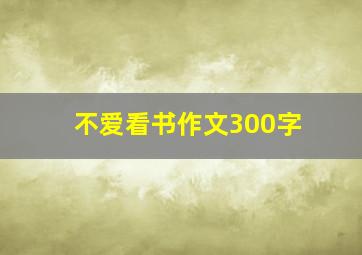 不爱看书作文300字